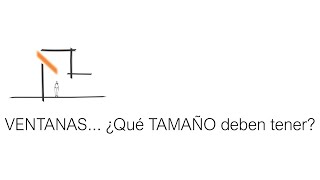 VENTANAS... ¿Qué TAMAÑO deben tener?